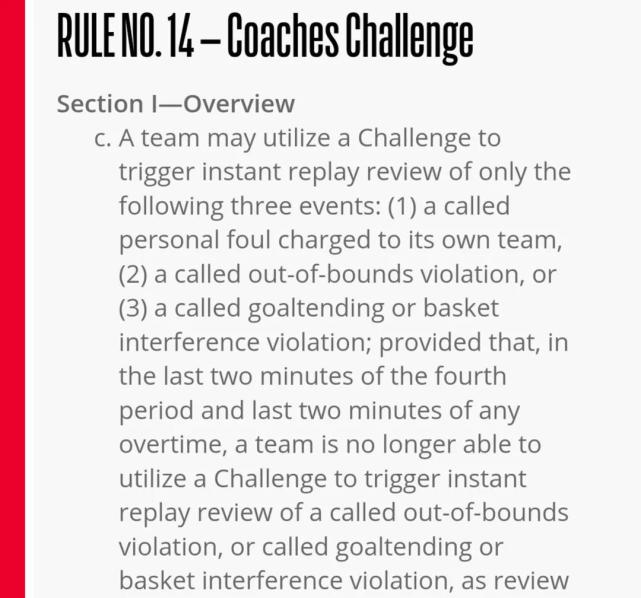 RULE NO. 14 – Coaches Challenge

Section I—Overview

c. A team may utilize a Challenge to trigger instant replay review of only the following three events: (1) a called personal foul charged to its own team, (2) a called out-of-bounds violation, or (3) a called goaltending or basket interference violation; provided that, in the last two minutes of the fourth period and last two minutes of any overtime, a team is no longer able to utilize a Challenge to trigger instant replay review of a called out-of-bounds violation, or called goaltending or basket interference violation, as review